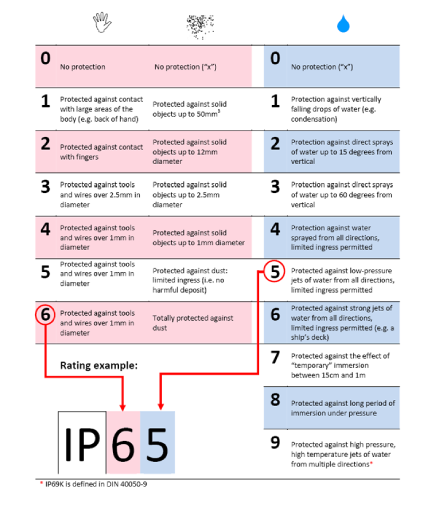 | | | | | |
|---|---|---|---|---|
| 0 | No protection | No protection ("x") | 0 | No protection ("x") |
| 1 | Protected against contact with large areas of the body (e.g. back of hand) | Protected against solid objects up to 50mm$^3$ | 1 | Protection against vertically falling drops of water (e.g. condensation) |
| 2 | Protected against contact with fingers | Protected against solid objects up to 12mm diameter | 2 | Protection against direct sprays of water up to 15 degrees from vertical |
| 3 | Protected against tools and wires over 2.5mm in diameter | Protected against solid objects up to 2.5mm diameter | 3 | Protection against direct sprays of water up to 60 degrees from vertical |
| 4 | Protected against tools and wires over 1mm in diameter | Protected against solid objects up to 1mm diameter | 4 | Protection against water sprayed from all directions, limited ingress permitted |
| 5 | Protected against tools and wires over 1mm in diameter | Protected against dust: limited ingress (i.e. no harmful deposit) | 5 | Protected against low-pressure jets of water from all directions, limited ingress permitted |
| 6 | Protected against tools and wires over 1mm in diameter | Totally protected against dust | 6 | Protected against strong jets of water from all directions, limited ingress permitted (e.g. a ship's deck) |
| | | | 7 | Protected against the effect of "temporary" immersion between 15cm and 1m |
| | | | 8 | Protected against long period of immersion under pressure |
| | | | 9 | Protected against high pressure, high temperature jets of water from multiple directions* |

Rating example:

IP 6 5

* IP69K is defined in DIN 40050-9